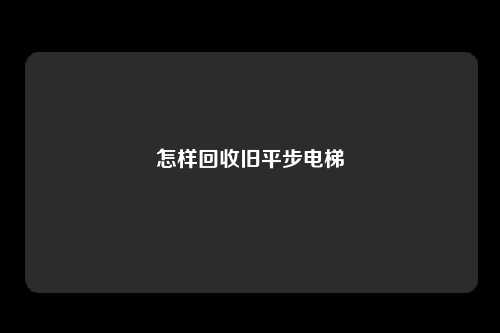 怎样回收旧平步电梯